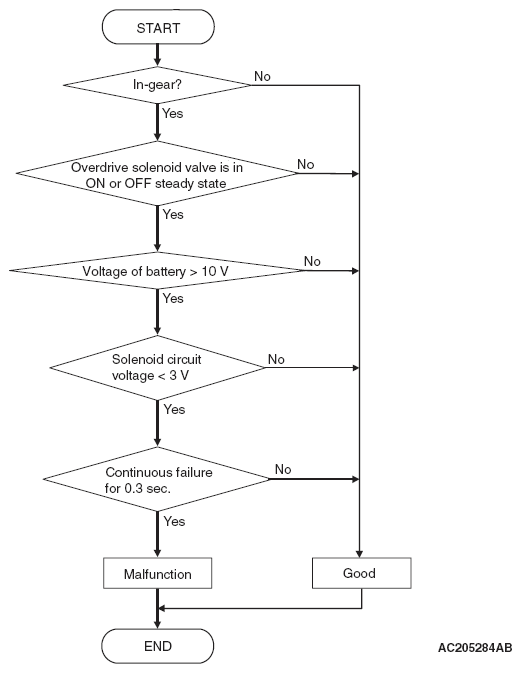 START

In-gear?

No

Yes

Overdrive solenoid valve is in ON or OFF steady state

No

Yes

Voltage of battery > 10 V

No

Yes

Solenoid circuit voltage < 3 V

No

Yes

Continuous failure for 0.3 sec.

No

Yes

Malfunction

Good

END

AC205284AB